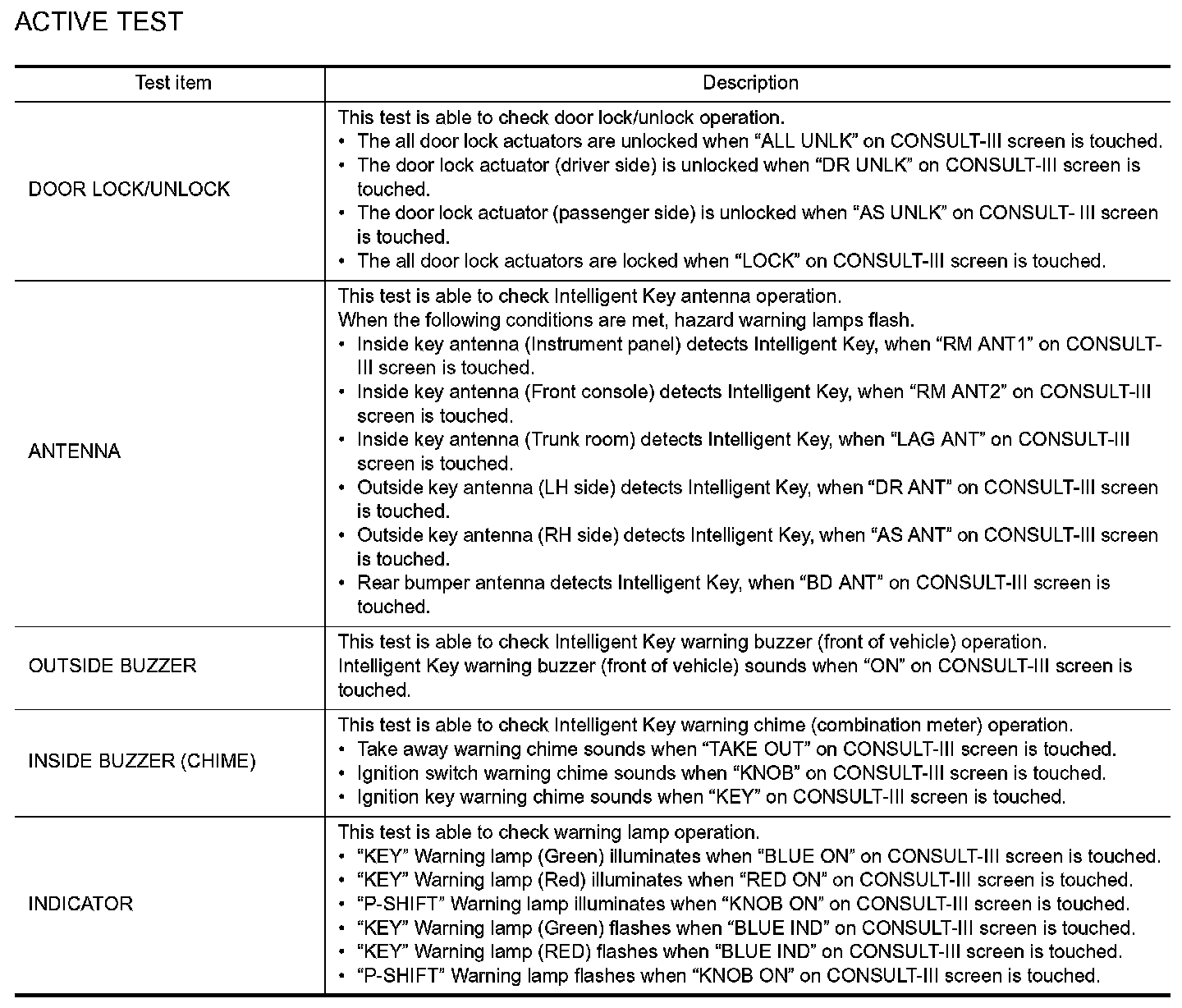 ACTIVE TEST

| Test item | Description |
|---|---|
| DOOR LOCK/UNLOCK | This test is able to check door lock/unlock operation.<br>• The all door lock actuators are unlocked when “ALL UNLK” on CONSULT-III screen is touched.<br>• The door lock actuator (driver side) is unlocked when “DR UNLK” on CONSULT-III screen is touched.<br>• The door lock actuator (passenger side) is unlocked when “AS UNLK” on CONSULT- III screen is touched.<br>• The all door lock actuators are locked when “LOCK” on CONSULT-III screen is touched. |
| ANTENNA | This test is able to check Intelligent Key antenna operation.<br>When the following conditions are met, hazard warning lamps flash.<br>• Inside key antenna (Instrument panel) detects Intelligent Key, when “RM ANT1” on CONSULT-III screen is touched.<br>• Inside key antenna (Front console) detects Intelligent Key, when “RM ANT2” on CONSULT-III screen is touched.<br>• Inside key antenna (Trunk room) detects Intelligent Key, when “LAG ANT” on CONSULT-III screen is touched.<br>• Outside key antenna (LH side) detects Intelligent Key, when “DR ANT” on CONSULT-III screen is touched.<br>• Outside key antenna (RH side) detects Intelligent Key, when “AS ANT” on CONSULT-III screen is touched.<br>• Rear bumper antenna detects Intelligent Key, when “BD ANT” on CONSULT-III screen is touched. |
| OUTSIDE BUZZER | This test is able to check Intelligent Key warning buzzer (front of vehicle) operation.<br>Intelligent Key warning buzzer (front of vehicle) sounds when “ON” on CONSULT-III screen is touched. |
| INSIDE BUZZER (CHIME) | This test is able to check Intelligent Key warning chime (combination meter) operation.<br>• Take away warning chime sounds when “TAKE OUT” on CONSULT-III screen is touched.<br>• Ignition switch warning chime sounds when “KNOB” on CONSULT-III screen is touched.<br>• Ignition key warning chime sounds when “KEY” on CONSULT-III screen is touched. |
| INDICATOR | This test is able to check warning lamp operation.<br>• “KEY” Warning lamp (Green) illuminates when “BLUE ON” on CONSULT-III screen is touched.<br>• “KEY” Warning lamp (Red) illuminates when “RED ON” on CONSULT-III screen is touched.<br>• “P-SHIFT” Warning lamp illuminates when “KNOB ON” on CONSULT-III screen is touched.<br>• “KEY” Warning lamp (Green) flashes when “BLUE IND” on CONSULT-III screen is touched.<br>• “KEY” Warning lamp (RED) flashes when “BLUE IND” on CONSULT-III screen is touched.<br>• “P-SHIFT” Warning lamp flashes when “KNOB ON” on CONSULT-III screen is touched. |